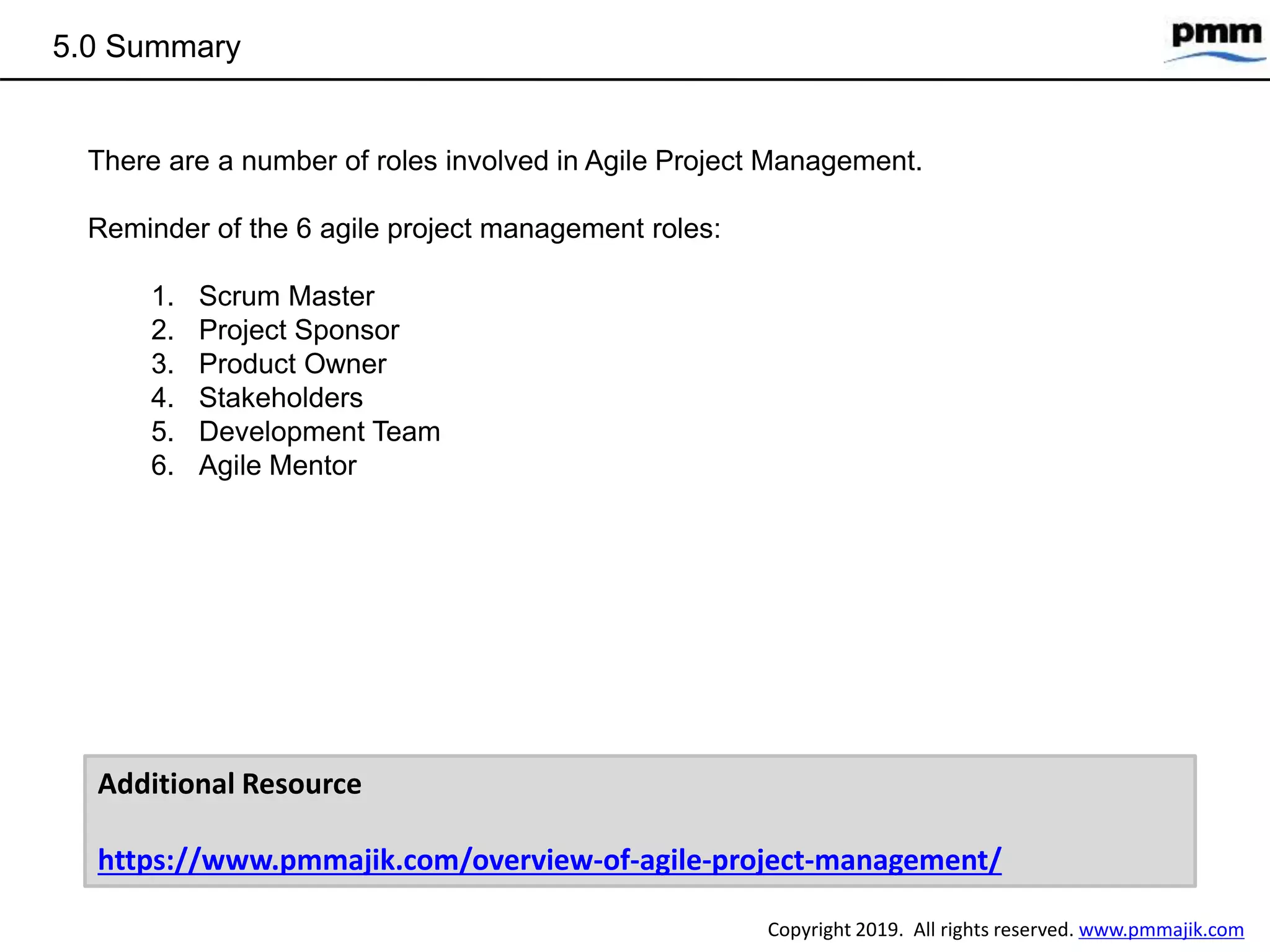 5.0 Summary

pmm

There are a number of roles involved in Agile Project Management.

Reminder of the 6 agile project management roles:

1. Scrum Master
2. Project Sponsor
3. Product Owner
4. Stakeholders
5. Development Team
6. Agile Mentor

Additional Resource

https://www.pmmajik.com/overview-of-agile-project-management/

Copyright 2019. All rights reserved. www.pmmajik.com